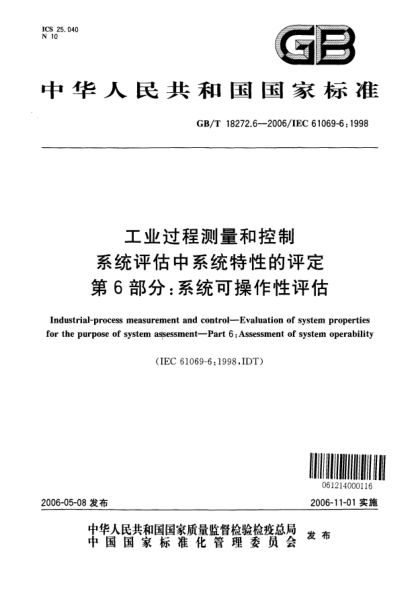 ICS 25.040
N 10

GB

中华人民共和国国家标准

GB/T 18272.6—2006/IEC 61069-6:1998

工业过程测量和控制
系统评估中系统特性的评定
第6部分:系统可操作性评估

Industrial-process measurement and control—Evaluation of system properties for the purpose of system assessment—Part 6:Assessment of system operability

(IEC 61069-6:1998,IDT)

061214000116

2006-05-08 发布

2006-11-01 实施

中华人民共和国国家质量监督检验检疫总局
中国国家标准化管理委员会
发布